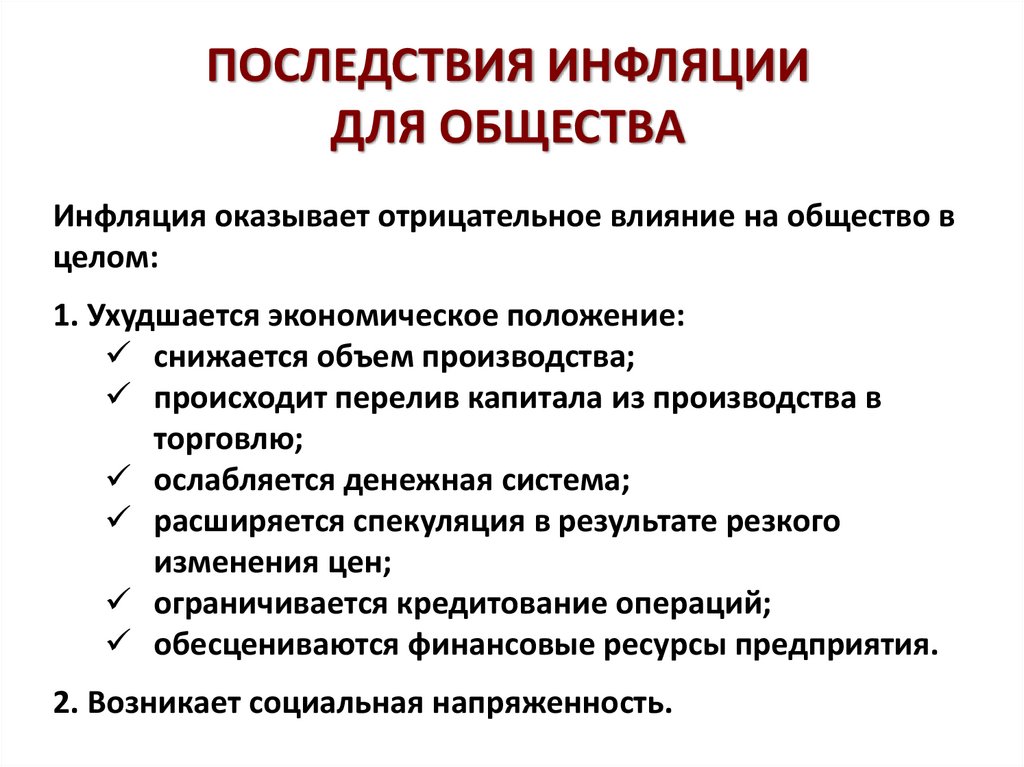 ПОСЛЕДСТВИЯ ИНФЛЯЦИИ ДЛЯ ОБЩЕСТВА

Инфляция оказывает отрицательное влияние на общество в целом:

1. Ухудшается экономическое положение:
✓ снижается объем производства;
✓ происходит перелив капитала из производства в торговлю;
✓ ослабляется денежная система;
✓ расширяется спекуляция в результате резкого изменения цен;
✓ ограничивается кредитование операций;
✓ обесцениваются финансовые ресурсы предприятия.

2. Возникает социальная напряженность.